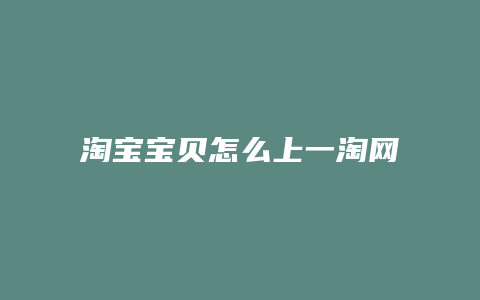 淘宝宝贝怎么上一淘网